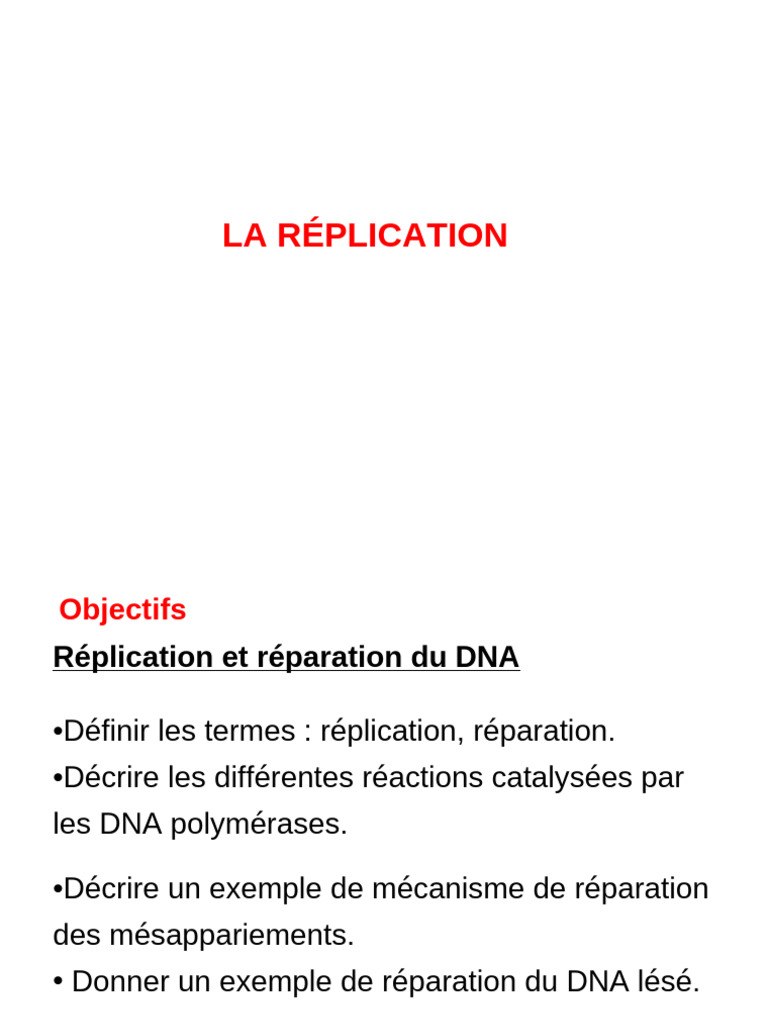 LA RÉPLICATION

Objectifs

Réplication et réparation du DNA

•Définir les termes : réplication, réparation.
•Décrire les différentes réactions catalysées par les DNA polymérases.

•Décrire un exemple de mécanisme de réparation des mésappariements.
• Donner un exemple de réparation du DNA lésé.